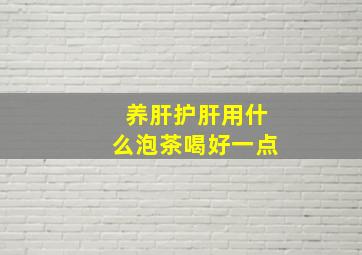 养肝护肝用什么泡茶喝好一点